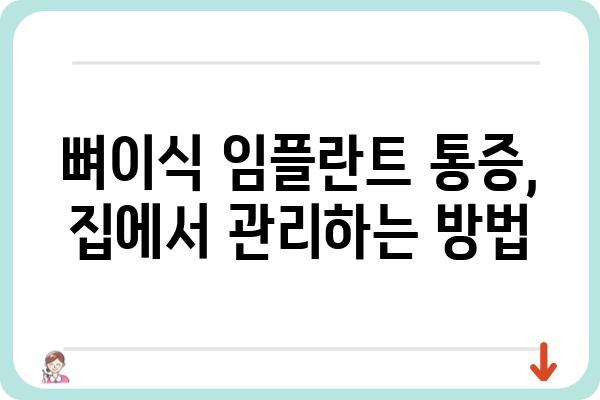 뼈이식 임플란트 통증, 집에서 관리하는 방법